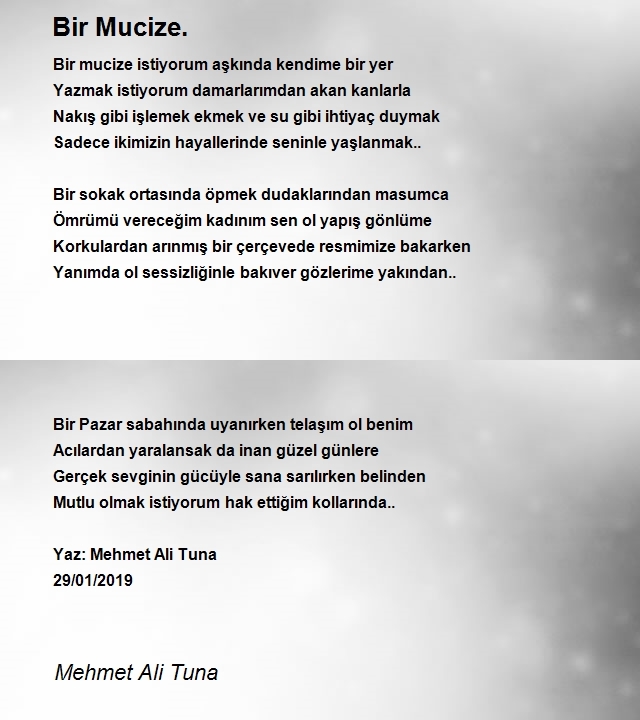 Bir Mucize.

Bir mucize istiyorum aşkında kendime bir yer
Yazmak istiyorum damarlarımdan akan kanlarla
Nakış gibi işlemek ekmek ve su gibi ihtiyaç duymak
Sadece ikimizin hayallerinde seninle yaşlanmak..

Bir sokak ortasında öpmek dudaklarından masumca
Ömrümü vereceğim kadınım sen ol yapış gönlüme
Korkulardan arınmış bir çerçevede resmimize bakarken
Yanımda ol sessizliğinle bakıver gözlerime yakından..

Bir Pazar sabahında uyanırken telaşım ol benim
Acılardan yaralansak da inan güzel günlere
Gerçek sevginin gücüyle sana sarılırken belinden
Mutlu olmak istiyorum hak ettiğim kollarında..

Yaz: Mehmet Ali Tuna
29/01/2019

Mehmet Ali Tuna